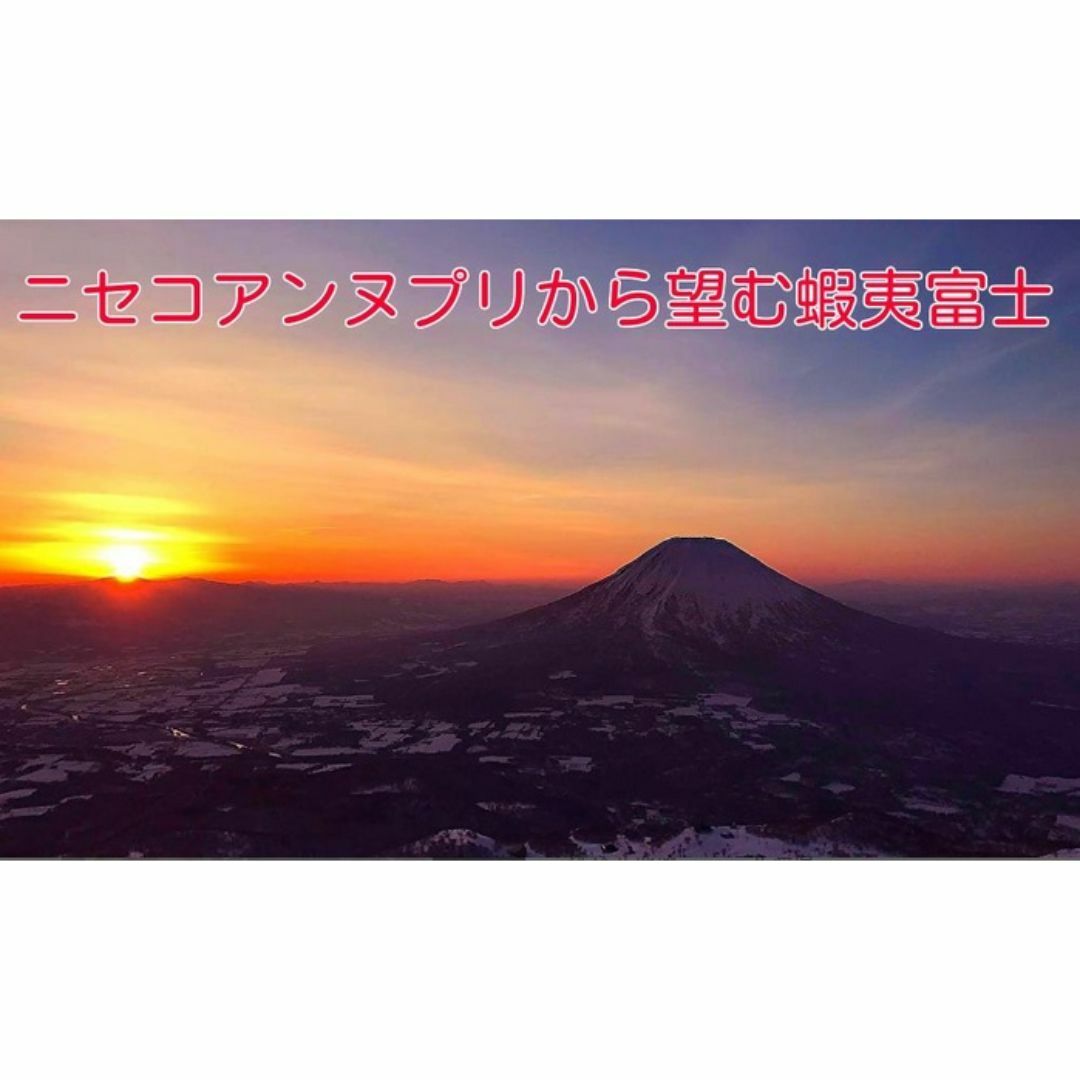 ニセコアンヌプリから望む蝦夷富士